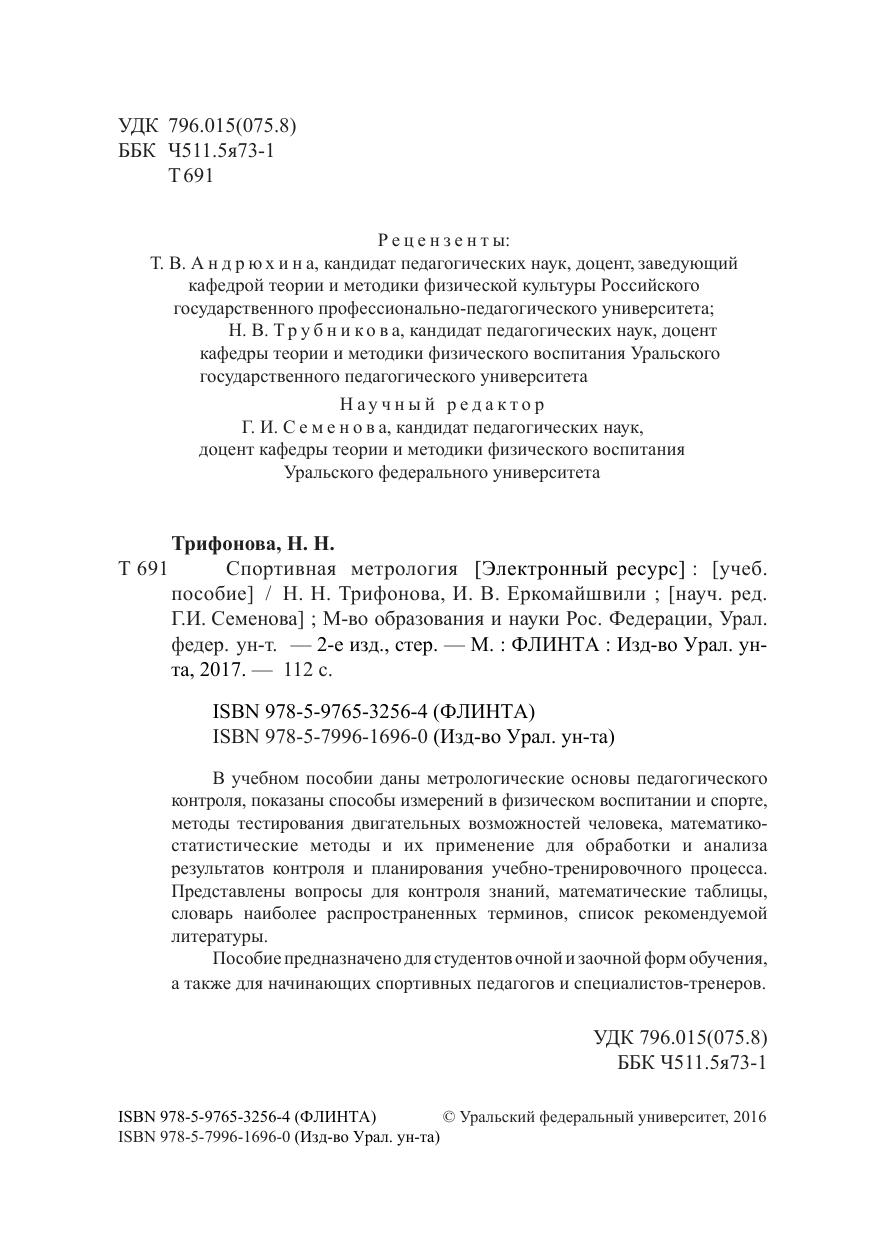 УДК 796.015(075.8)
ББК Ч511.5я73-1
Т 691

Рецензенты:
Т. В. Андрюхина, кандидат педагогических наук, доцент, заведующий кафедрой теории и методики физической культуры Российского государственного профессионально-педагогического университета;
Н. В. Трубникова, кандидат педагогических наук, доцент кафедры теории и методики физического воспитания Уральского государственного педагогического университета

Научный редактор
Г. И. Семенова, кандидат педагогических наук, доцент кафедры теории и методики физического воспитания Уральского федерального университета

Трифонова, Н. Н.
Т 691 Спортивная метрология [Электронный ресурс] : [учеб. пособие] / Н. Н. Трифонова, И. В. Еркомайшвили ; [науч. ред. Г.И. Семенова] ; М-во образования и науки Рос. Федерации, Урал. федер. ун-т. — 2-е изд., стер. — М. : ФЛИНТА : Изд-во Урал. ун-та, 2017. — 112 с.

ISBN 978-5-9765-3256-4 (ФЛИНТА)
ISBN 978-5-7996-1696-0 (Изд-во Урал. ун-та)

В учебном пособии даны метрологические основы педагогического контроля, показаны способы измерений в физическом воспитании и спорте, методы тестирования двигательных возможностей человека, математико-статистические методы и их применение для обработки и анализа результатов контроля и планирования учебно-тренировочного процесса. Представлены вопросы для контроля знаний, математические таблицы, словарь наиболее распространенных терминов, список рекомендуемой литературы.

Пособие предназначено для студентов очной и заочной форм обучения, а также для начинающих спортивных педагогов и специалистов-тренеров.

УДК 796.015(075.8)
ББК Ч511.5я73-1

ISBN 978-5-9765-3256-4 (ФЛИНТА)
ISBN 978-5-7996-1696-0 (Изд-во Урал. ун-та)
© Уральский федеральный университет, 2016